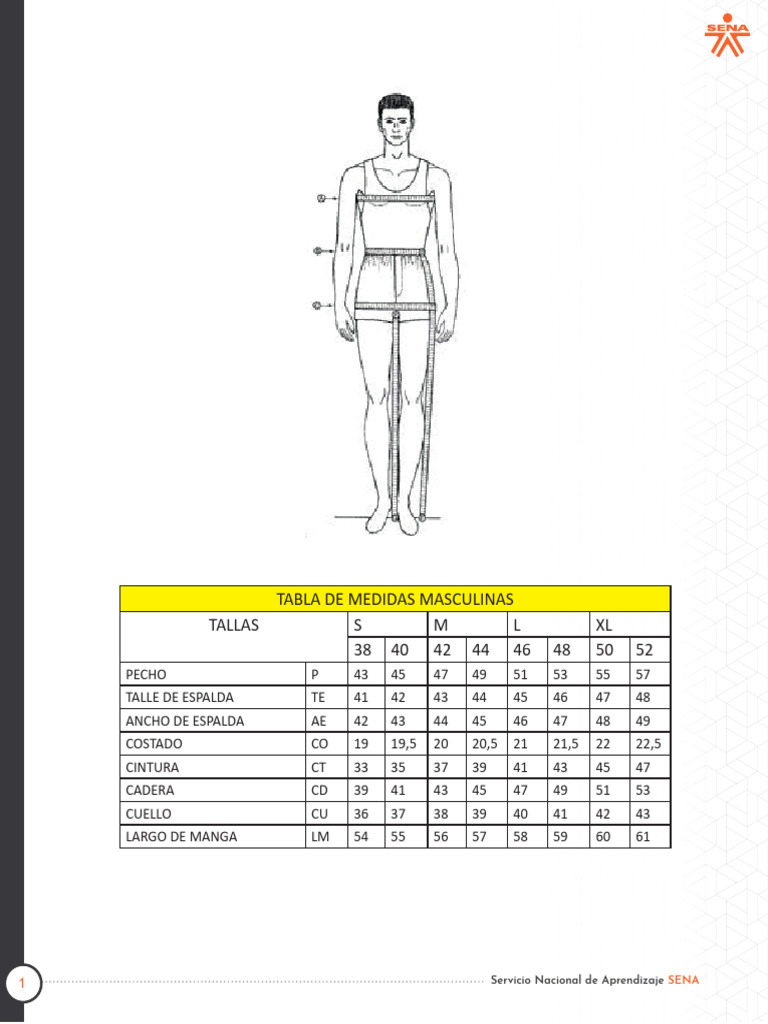 SENA

TABLA DE MEDIDAS MASCULINAS

| TALLAS | | S | | M | | L | | XL | |
|---|---|---|---|---|---|---|---|---|---|
| | | 38 | 40 | 42 | 44 | 46 | 48 | 50 | 52 |
| PECHO | P | 43 | 45 | 47 | 49 | 51 | 53 | 55 | 57 |
| TALLE DE ESPALDA | TE | 41 | 42 | 43 | 44 | 45 | 46 | 47 | 48 |
| ANCHO DE ESPALDA | AE | 42 | 43 | 44 | 45 | 46 | 47 | 48 | 49 |
| COSTADO | CO | 19 | 19,5 | 20 | 20,5 | 21 | 21,5 | 22 | 22,5 |
| CINTURA | CT | 33 | 35 | 37 | 39 | 41 | 43 | 45 | 47 |
| CADERA | CD | 39 | 41 | 43 | 45 | 47 | 49 | 51 | 53 |
| CUELLO | CU | 36 | 37 | 38 | 39 | 40 | 41 | 42 | 43 |
| LARGO DE MANGA | LM | 54 | 55 | 56 | 57 | 58 | 59 | 60 | 61 |

1

Servicio Nacional de Aprendizaje SENA